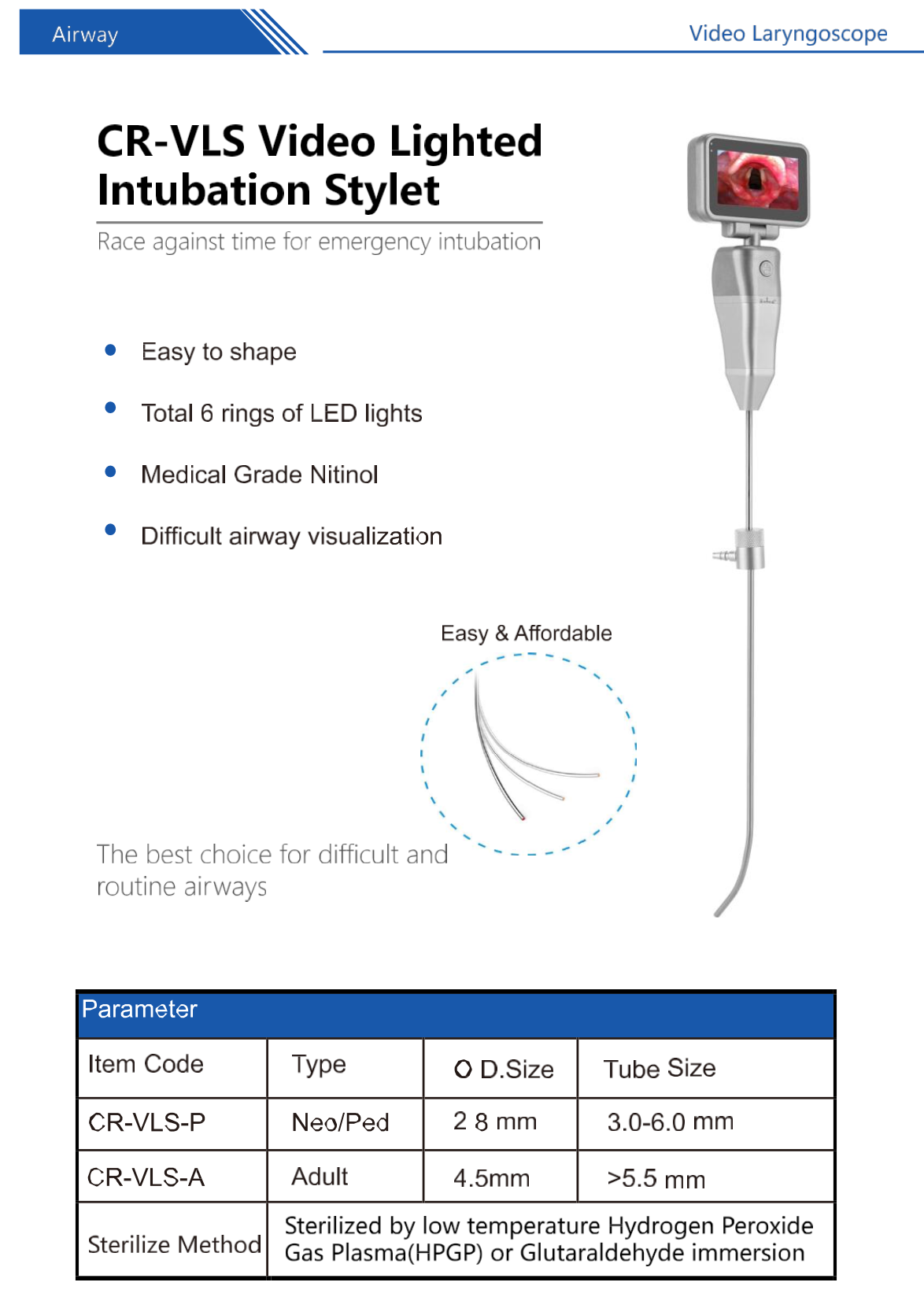 Airway

Video Laryngoscope

CR-VLS Video Lighted Intubation Stylet

Race against time for emergency intubation

- Easy to shape
- Total 6 rings of LED lights
- Medical Grade Nitinol
- Difficult airway visualization

Easy & Affordable

The best choice for difficult and routine airways

| Parameter | | | |
|---|---|---|---|
| Item Code | Type | O D.Size | Tube Size |
| CR-VLS-P | Neo/Ped | 2 8 mm | 3.0-6.0 mm |
| CR-VLS-A | Adult | 4.5mm | >5.5 mm |
| Sterilize Method | Sterilized by low temperature Hydrogen Peroxide Gas Plasma(HPGP) or Glutaraldehyde immersion | | |